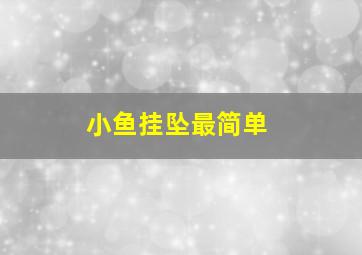 小鱼挂坠最简单